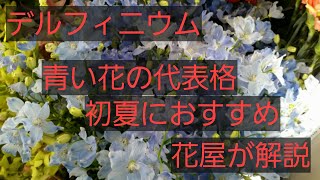 デルフィニウム

青い花の代表格

初夏におすすめ

花屋が解説